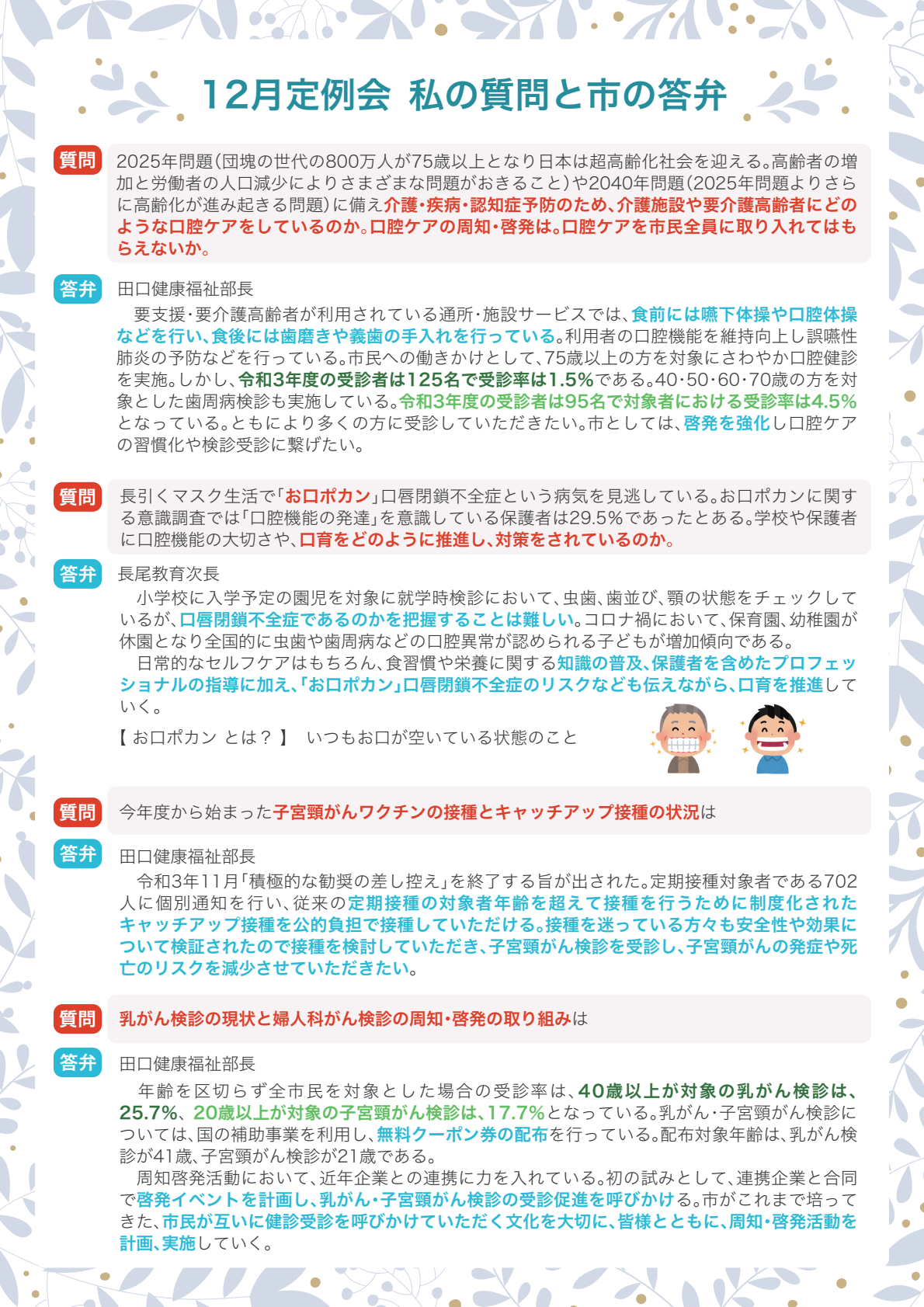 12月定例会 私の質問と市の答弁

質問
2025年問題(団塊の世代の800万人が75歳以上となり日本は超高齢化社会を迎える。高齢者の増加と労働者の人口減少によりさまざまな問題がおきること)や2040年問題(2025年問題よりさらに高齢化が進み起きる問題)に備え介護・疾病・認知症予防のため、介護施設や要介護高齢者にどのような口腔ケアをしているのか。口腔ケアの周知・啓発は。口腔ケアを市民全員に取り入れてはもらえないか。

答弁
田口健康福祉部長
要支援・要介護高齢者が利用されている通所・施設サービスでは、食前には嚥下体操や口腔体操などを行い、食後には歯磨きや義歯の手入れを行っている。利用者の口腔機能を維持向上し誤嚥性肺炎の予防などを行っている。市民への働きかけとして、75歳以上の方を対象にさわやか口腔健診を実施。しかし、令和3年度の受診者は125名で受診率は1.5%である。40・50・60・70歳の方を対象とした歯周病検診も実施している。令和3年度の受診者は95名で対象者における受診率は4.5%となっている。ともにより多くの方に受診していただきたい。市としては、啓発を強化し口腔ケアの習慣化や検診受診に繋げたい。

質問
長引くマスク生活で「お口ポカン」口唇閉鎖不全症という病気を見逃している。お口ポカンに関する意識調査では「口腔機能の発達」を意識している保護者は29.5%であったとある。学校や保護者に口腔機能の大切さや、口育をどのように推進し、対策をされているのか。

答弁
長尾教育次長
小学校に入学予定の園児を対象に就学時検診において、虫歯、歯並び、顎の状態をチェックしているが、口唇閉鎖不全症であるのかを把握することは難しい。コロナ禍において、保育園、幼稚園が休園となり全国的に虫歯や歯周病などの口腔異常が認められる子どもが増加傾向である。
日常的なセルフケアはもちろん、食習慣や栄養に関する知識の普及、保護者を含めたプロフェッショナルの指導に加え、「お口ポカン」口唇閉鎖不全症のリスクなども伝えながら、口育を推進していく。

【 お口ポカン とは？ 】 いつもお口が空いている状態のこと

質問
今年度から始まった子宮頸がんワクチンの接種とキャッチアップ接種の状況は

答弁
田口健康福祉部長
令和3年11月「積極的な勧奨の差し控え」を終了する旨が出された。定期接種対象者である702人に個別通知を行い、従来の定期接種の対象者年齢を超えて接種を行うために制度化されたキャッチアップ接種を公的負担で接種していただける。接種を迷っている方々も安全性や効果について検証されたので接種を検討していただき、子宮頸がん検診を受診し、子宮頸がんの発症や死亡のリスクを減少させていただきたい。

質問
乳がん検診の現状と婦人科がん検診の周知・啓発の取り組みは

答弁
田口健康福祉部長
年齢を区切らず全市民を対象とした場合の受診率は、40歳以上が対象の乳がん検診は、25.7%、20歳以上が対象の子宮頸がん検診は、17.7%となっている。乳がん・子宮頸がん検診については、国の補助事業を利用し、無料クーポン券の配布を行っている。配布対象年齢は、乳がん検診が41歳、子宮頸がん検診が21歳である。
周知啓発活動において、近年企業との連携に力を入れている。初の試みとして、連携企業と合同で啓発イベントを計画し、乳がん・子宮頸がん検診の受診促進を呼びかける。市がこれまで培ってきた、市民が互いに健診受診を呼びかけていただく文化を大切に、皆様とともに、周知・啓発活動を計画、実施していく。